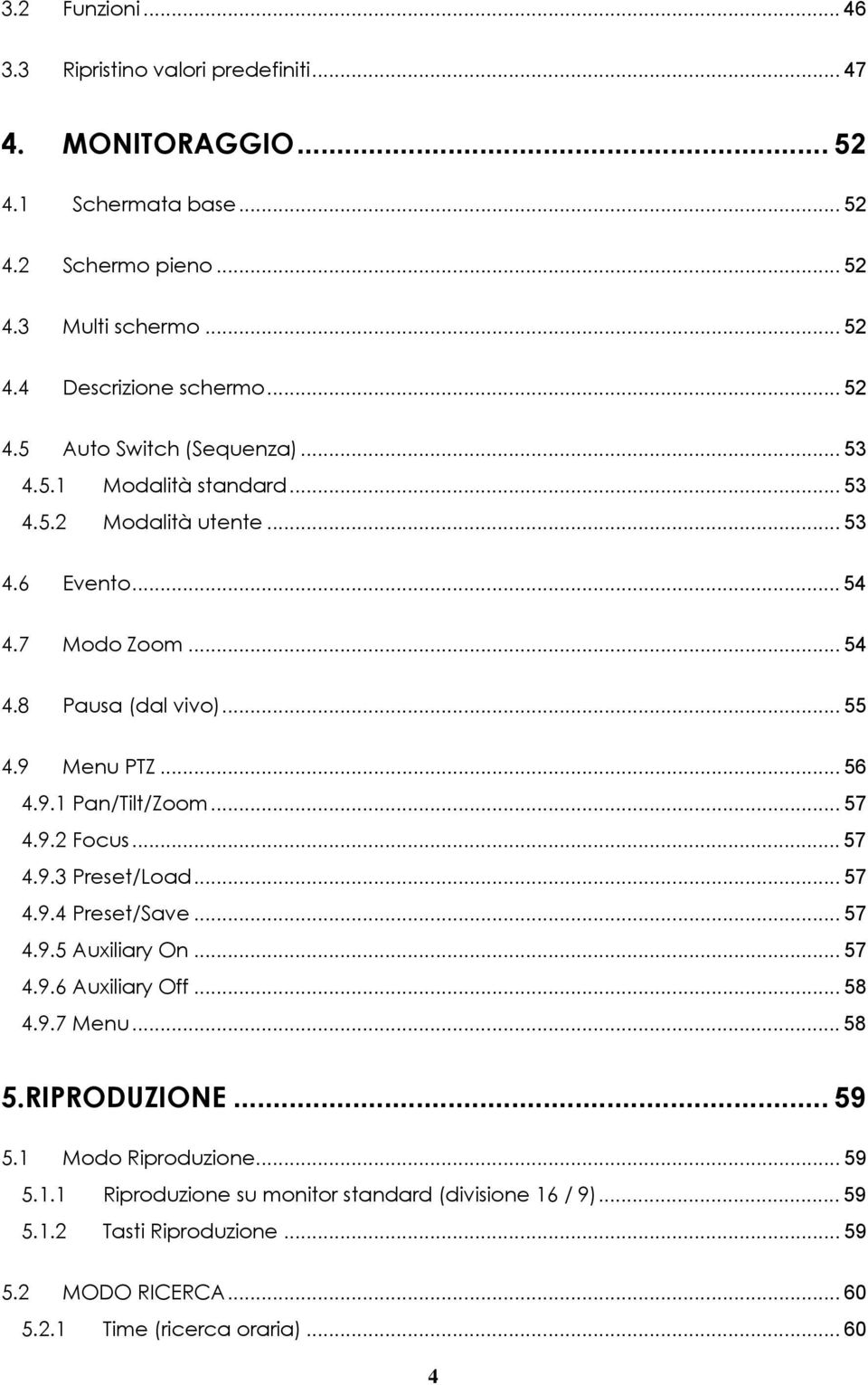 3.2 Funzioni ... 46
3.3 Ripristino valori predefiniti ... 47

4. MONITORAGGIO ... 52

4.1 Schermata base ... 52

4.2 Schermo pieno ... 52

4.3 Multi schermo ... 52

4.4 Descrizione schermo ... 52

4.5 Auto Switch (Sequenza) ... 53
4.5.1 Modalità standard ... 53
4.5.2 Modalità utente ... 53

4.6 Evento ... 54

4.7 Modo Zoom ... 54

4.8 Pausa (dal vivo) ... 55

4.9 Menu PTZ ... 56
4.9.1 Pan/Tilt/Zoom ... 57
4.9.2 Focus ... 57
4.9.3 Preset/Load ... 57
4.9.4 Preset/Save ... 57
4.9.5 Auxiliary On ... 57
4.9.6 Auxiliary Off ... 58
4.9.7 Menu ... 58

5.RIPRODUZIONE ... 59

5.1 Modo Riproduzione ... 59
5.1.1 Riproduzione su monitor standard (divisione 16 / 9) ... 59
5.1.2 Tasti Riproduzione ... 59

5.2 MODO RICERCA ... 60
5.2.1 Time (ricerca oraria) ... 60

4